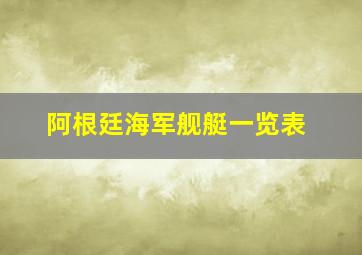 阿根廷海军舰艇一览表